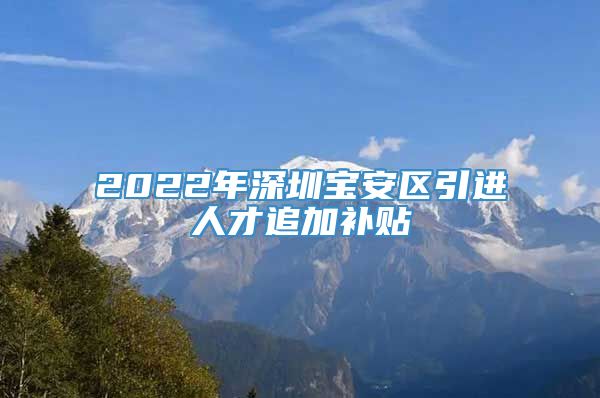 2022年深圳宝安区引进人才追加补贴